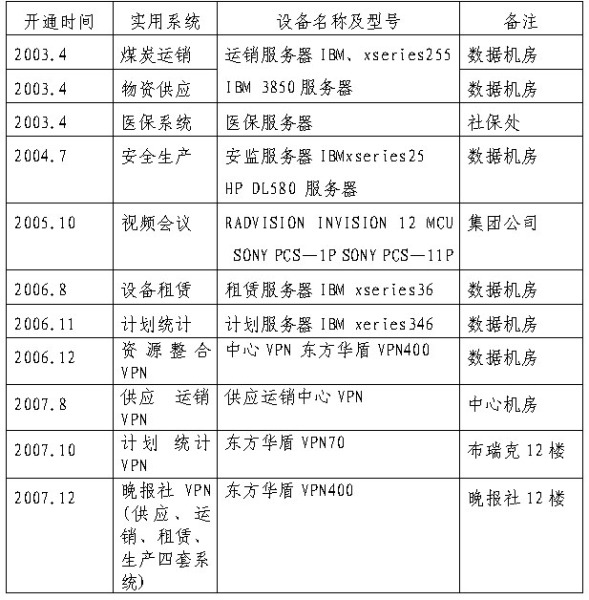 | 开通时间 | 实用系统 | 设备名称及型号 | 备注 |
|---|---|---|---|
| 2003.4 | 煤炭运销 | 运销服务器 IBM、xseries255 IBM 3850 服务器 | 数据机房 |
| 2003.4 | 物资供应 |  | 数据机房 |
| 2003.4 | 医保系统 | 医保服务器 | 社保处 |
| 2004.7 | 安全生产 | 安监服务器 IBMxseries25 HP DL580 服务器 | 数据机房 |
| 2005.10 | 视频会议 | RADVISION INVISION 12 MCU SONY PCS—1P SONY PCS—11P | 集团公司 |
| 2006.8 | 设备租赁 | 租赁服务器 IBM xseries36 | 数据机房 |
| 2006.11 | 计划统计 | 计划服务器 IBM xeries346 | 数据机房 |
| 2006.12 | 资源整合 VPN | 中心 VPN 东方华盾 VPN400 | 数据机房 |
| 2007.8 | 供应 运销 VPN | 供应运销中心 VPN | 中心机房 |
| 2007.10 | 计划 统计 VPN | 东方华盾 VPN70 | 布瑞克 12 楼 |
| 2007.12 | 晚报社 VPN (供应、运销、租赁、生产四套系统) | 东方华盾 VPN400 | 晚报社 12 楼 |